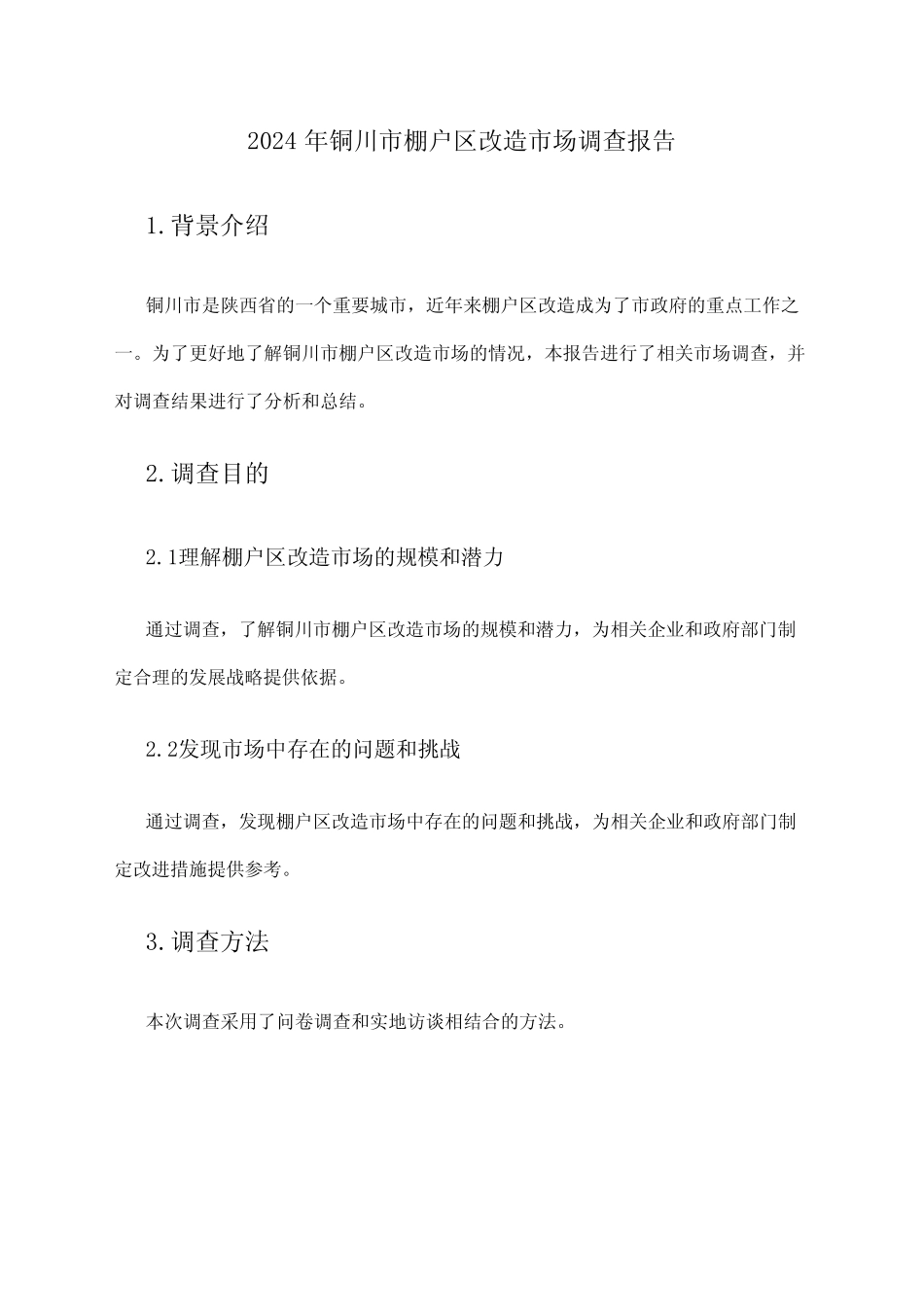 2024年铜川市棚户区改造市场调查报告

1.背景介绍

铜川市是陕西省的一个重要城市，近年来棚户区改造成为了市政府的重点工作之一。为了更好地了解铜川市棚户区改造市场的情况，本报告进行了相关市场调查，并对调查结果进行了分析和总结。

2.调查目的

2.1理解棚户区改造市场的规模和潜力

通过调查，了解铜川市棚户区改造市场的规模和潜力，为相关企业和政府部门制定合理的发展战略提供依据。

2.2发现市场中存在的问题和挑战

通过调查，发现棚户区改造市场中存在的问题和挑战，为相关企业和政府部门制定改进措施提供参考。

3.调查方法

本次调查采用了问卷调查和实地访谈相结合的方法。